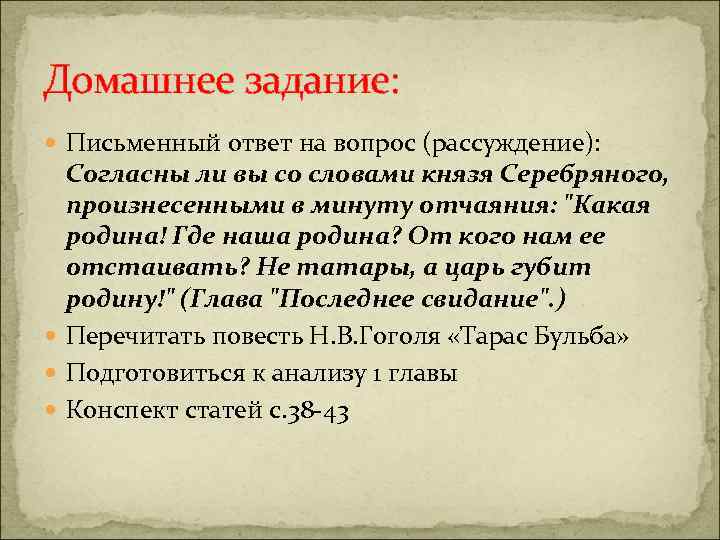 Домашнее задание:

Письменный ответ на вопрос (рассуждение): Согласны ли вы со словами князя Серебряного, произнесенными в минуту отчаяния: "Какая родина! Где наша родина? От кого нам ее отстаивать? Не татары, а царь губит родину!" (Глава "Последнее свидание".)

Перечитать повесть Н.В.Гоголя «Тарас Бульба»

Подготовиться к анализу 1 главы

Конспект статей с.38-43